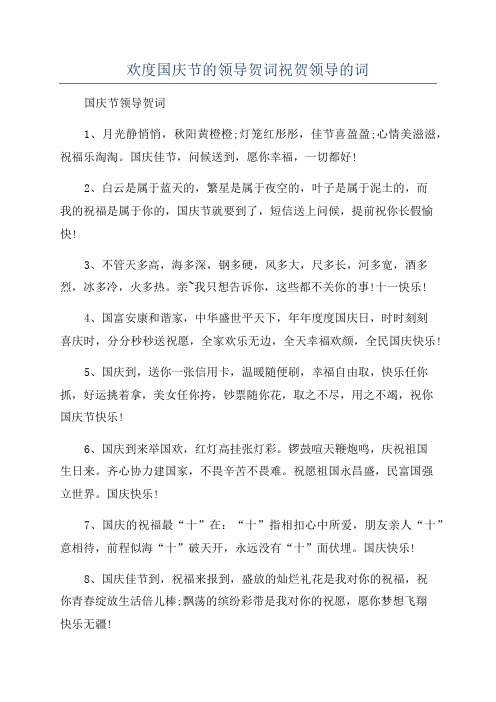 欢度国庆节的领导贺词祝贺领导的词

国庆节领导贺词

1、月光静悄悄，秋阳黄橙橙;灯笼红彤彤，佳节喜盈盈;心情美滋滋，祝福乐淘淘。国庆佳节，问候送到，愿你幸福，一切都好!

2、白云是属于蓝天的，繁星是属于夜空的，叶子是属于泥土的，而我的祝福是属于你的，国庆节就要到了，短信送上问候，提前祝你长假愉快!

3、不管天多高，海多深，钢多硬，风多大，尺多长，河多宽，酒多烈，冰多冷，火多热。亲~我只想告诉你，这些都不关你的事!十一快乐!

4、国富安康和谐家，中华盛世平天下，年年度度国庆日，时时刻刻喜庆时，分分秒秒送祝愿，全家欢乐无边，全天幸福欢颜，全民国庆快乐!

5、国庆到，送你一张信用卡，温暖随便刷，幸福自由取，快乐任你抓，好运挑着拿，美女任你挎，钞票随你花，取之不尽，用之不竭，祝你国庆节快乐!

6、国庆到来举国欢，红灯高挂张灯彩。锣鼓喧天鞭炮鸣，庆祝祖国生日来。齐心协力建国家，不畏辛苦不畏难。祝愿祖国永昌盛，民富国强立世界。国庆快乐!

7、国庆的祝福最“十”在：“十”指相扣心中所爱，朋友亲人“十”意相待，前程似海“十”破天开，永远没有“十”面伏埋。国庆快乐!

8、国庆佳节到，祝福来报到，盛放的灿烂礼花是我对你的祝福，祝你青春绽放生活倍儿棒;飘荡的缤纷彩带是我对你的祝愿，愿你梦想飞翔快乐无疆!